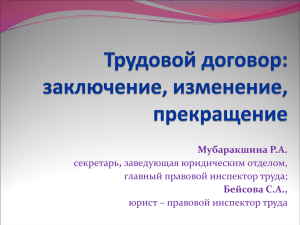 Трудовой договор: заключение, изменение, прекращение

Мубаракшина Р.А.
секретарь, заведующая юридическим отделом,
главный правовой инспектор труда;
Бейсова С.А.,
юрист – правовой инспектор труда